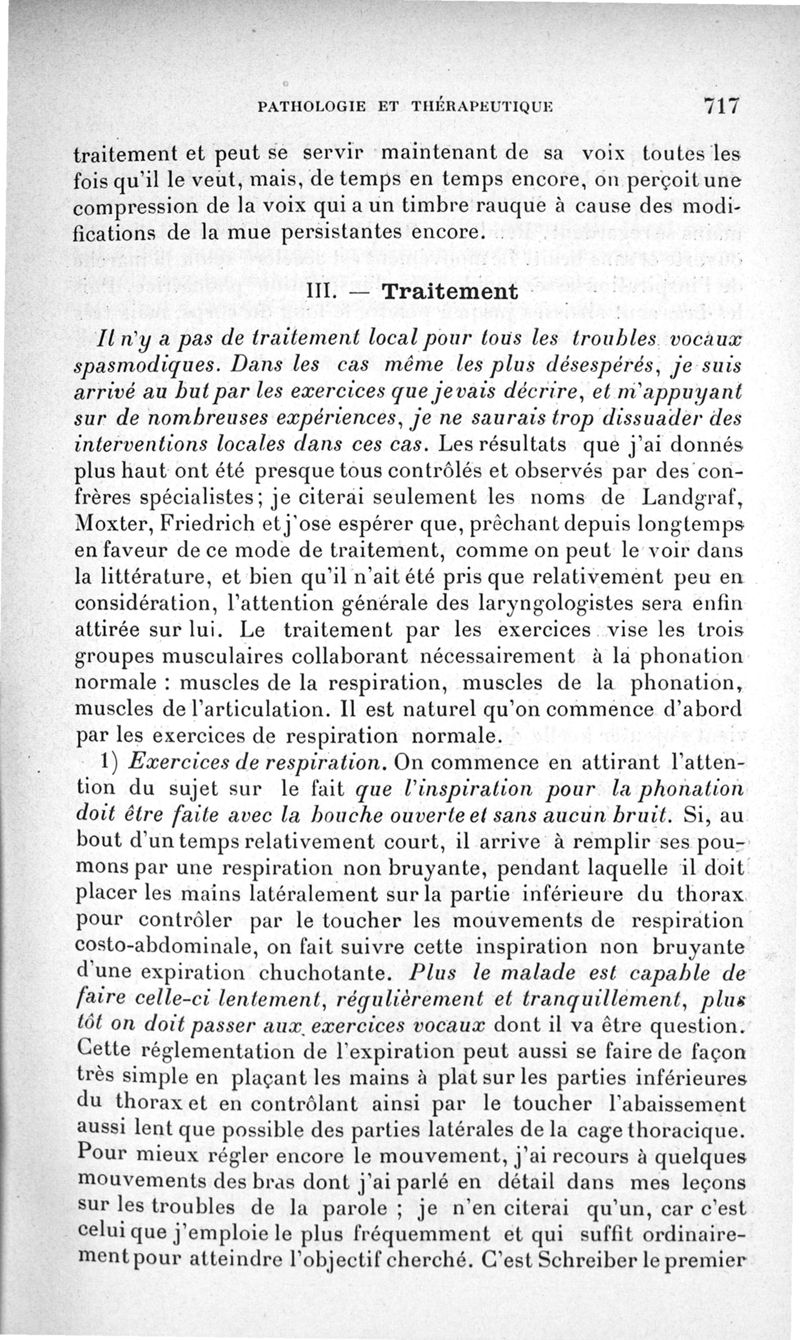 PATHOLOGIE ET THÉRAPEUTIQUE 717

traitement et peut se servir maintenant de sa voix toutes les fois qu'il le veut, mais, de temps en temps encore, on perçoit une compression de la voix qui a un timbre rauque à cause des modifications de la mue persistantes encore.

III. — Traitement

Il n'y a pas de traitement local pour tous les troubles vocaux spasmodiques. Dans les cas même les plus désespérés, je suis arrivé au but par les exercices que je vais décrire, et m'appuyant sur de nombreuses expériences, je ne saurais trop dissuader des interventions locales dans ces cas. Les résultats que j'ai donnés plus haut ont été presque tous contrôlés et observés par des confrères spécialistes; je citerai seulement les noms de Landgraf, Moxter, Friedrich et j'ose espérer que, prêchant depuis longtemps en faveur de ce mode de traitement, comme on peut le voir dans la littérature, et bien qu'il n'ait été pris que relativement peu en considération, l'attention générale des laryngologistes sera enfin attirée sur lui. Le traitement par les exercices vise les trois groupes musculaires collaborant nécessairement à la phonation normale : muscles de la respiration, muscles de la phonation, muscles de l'articulation. Il est naturel qu'on commence d'abord par les exercices de respiration normale.

1) Exercices de respiration. On commence en attirant l'attention du sujet sur le fait que l'inspiration pour la phonation doit être faite avec la bouche ouverte et sans aucun bruit. Si, au bout d'un temps relativement court, il arrive à remplir ses poumons par une respiration non bruyante, pendant laquelle il doit placer les mains latéralement sur la partie inférieure du thorax pour contrôler par le toucher les mouvements de respiration costo-abdominale, on fait suivre cette inspiration non bruyante d'une expiration chuchotante. Plus le malade est capable de faire celle-ci lentement, régulièrement et tranquillement, plus tôt on doit passer aux exercices vocaux dont il va être question. Cette réglementation de l'expiration peut aussi se faire de façon très simple en plaçant les mains à plat sur les parties inférieures du thorax et en contrôlant ainsi par le toucher l'abaissement aussi lent que possible des parties latérales de la cage thoracique. Pour mieux régler encore le mouvement, j'ai recours à quelques mouvements des bras dont j'ai parlé en détail dans mes leçons sur les troubles de la parole ; je n'en citerai qu'un, car c'est celui que j'emploie le plus fréquemment et qui suffit ordinairement pour atteindre l'objectif cherché. C'est Schreiber le premier